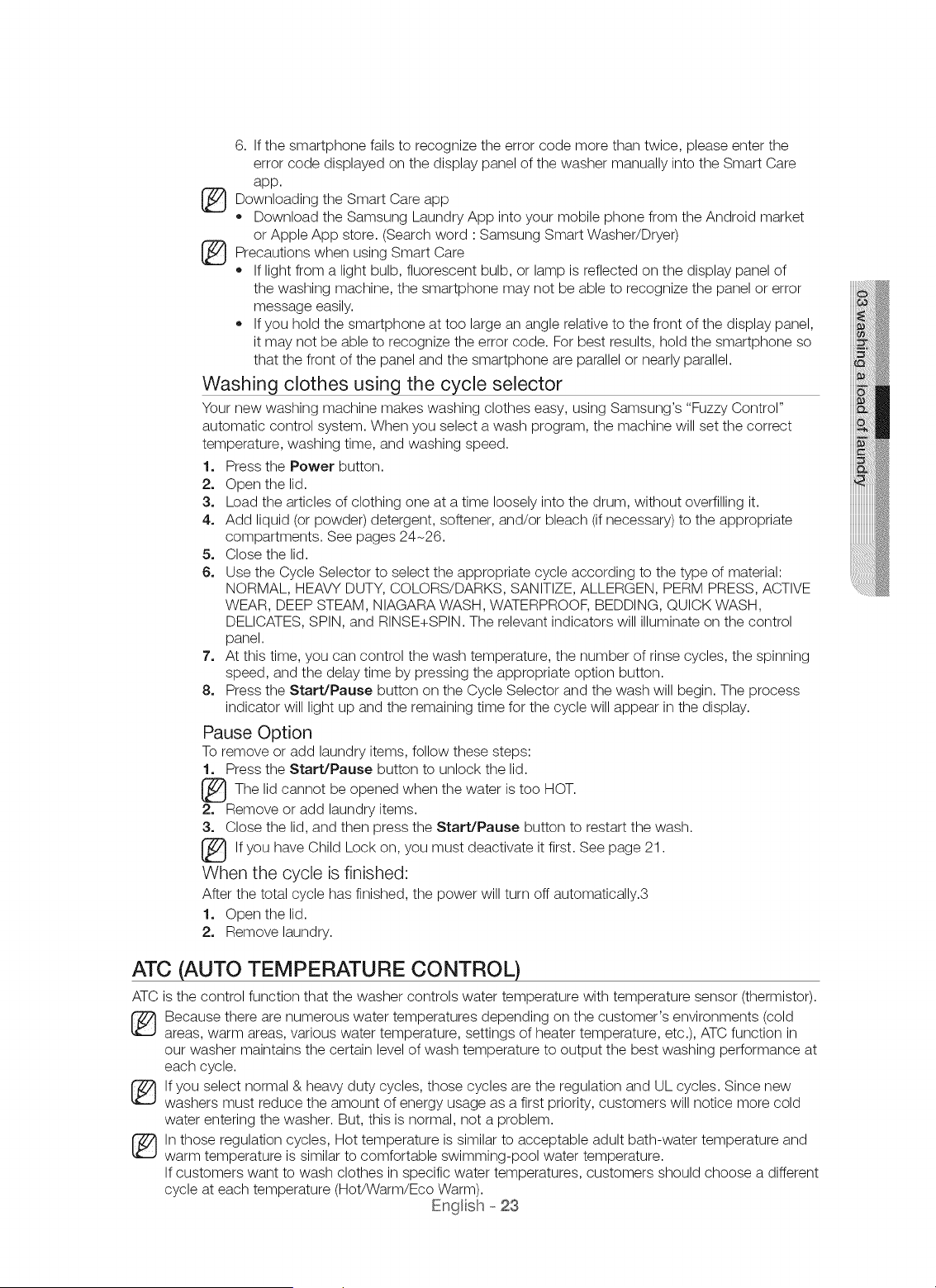 6. If the smartphone fails to recognize the error code more than twice, please enter the error code displayed on the display panel of the washer manually into the Smart Care app.

Downloading the Smart Care app
• Download the Samsung Laundry App into your mobile phone from the Android market or Apple App store. (Search word : Samsung Smart Washer/Dryer)

Precautions when using Smart Care
• If light from a light bulb, fluorescent bulb, or lamp is reflected on the display panel of the washing machine, the smartphone may not be able to recognize the panel or error message easily.
• If you hold the smartphone at too large an angle relative to the front of the display panel, it may not be able to recognize the error code. For best results, hold the smartphone so that the front of the panel and the smartphone are parallel or nearly parallel.

Washing clothes using the cycle selector

Your new washing machine makes washing clothes easy, using Samsung's "Fuzzy Control" automatic control system. When you select a wash program, the machine will set the correct temperature, washing time, and washing speed.

1. Press the Power button.
2. Open the lid.
3. Load the articles of clothing one at a time loosely into the drum, without overfilling it.
4. Add liquid (or powder) detergent, softener, and/or bleach (if necessary) to the appropriate compartments. See pages 24~26.
5. Close the lid.
6. Use the Cycle Selector to select the appropriate cycle according to the type of material: NORMAL, HEAVY DUTY, COLORS/DARKS, SANITIZE, ALLERGEN, PERM PRESS, ACTIVE WEAR, DEEP STEAM, NIAGARA WASH, WATERPROOF, BEDDING, QUICK WASH, DELICATES, SPIN, and RINSE+SPIN. The relevant indicators will illuminate on the control panel.
7. At this time, you can control the wash temperature, the number of rinse cycles, the spinning speed, and the delay time by pressing the appropriate option button.
8. Press the Start/Pause button on the Cycle Selector and the wash will begin. The process indicator will light up and the remaining time for the cycle will appear in the display.

Pause Option

To remove or add laundry items, follow these steps:
1. Press the Start/Pause button to unlock the lid.
The lid cannot be opened when the water is too HOT.
2. Remove or add laundry items.
3. Close the lid, and then press the Start/Pause button to restart the wash.
If you have Child Lock on, you must deactivate it first. See page 21.

When the cycle is finished:

After the total cycle has finished, the power will turn off automatically.3
1. Open the lid.
2. Remove laundry.

ATC (AUTO TEMPERATURE CONTROL)

ATC is the control function that the washer controls water temperature with temperature sensor (thermistor).

Because there are numerous water temperatures depending on the customer's environments (cold areas, warm areas, various water temperature, settings of heater temperature, etc.), ATC function in our washer maintains the certain level of wash temperature to output the best washing performance at each cycle.

If you select normal & heavy duty cycles, those cycles are the regulation and UL cycles. Since new washers must reduce the amount of energy usage as a first priority, customers will notice more cold water entering the washer. But, this is normal, not a problem.

In those regulation cycles, Hot temperature is similar to acceptable adult bath-water temperature and warm temperature is similar to comfortable swimming-pool water temperature.
If customers want to wash clothes in specific water temperatures, customers should choose a different cycle at each temperature (Hot/Warm/Eco Warm).

English - 23

03 washing a load of laundry